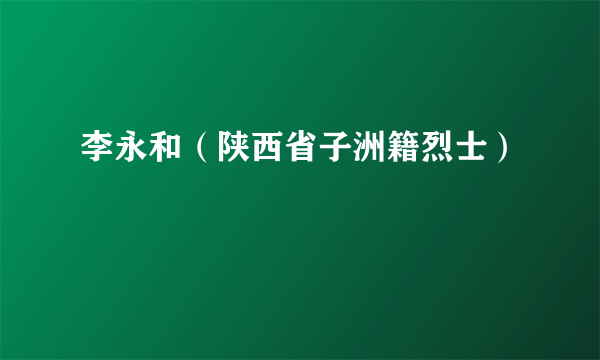 李永和（陕西省子洲籍烈士）